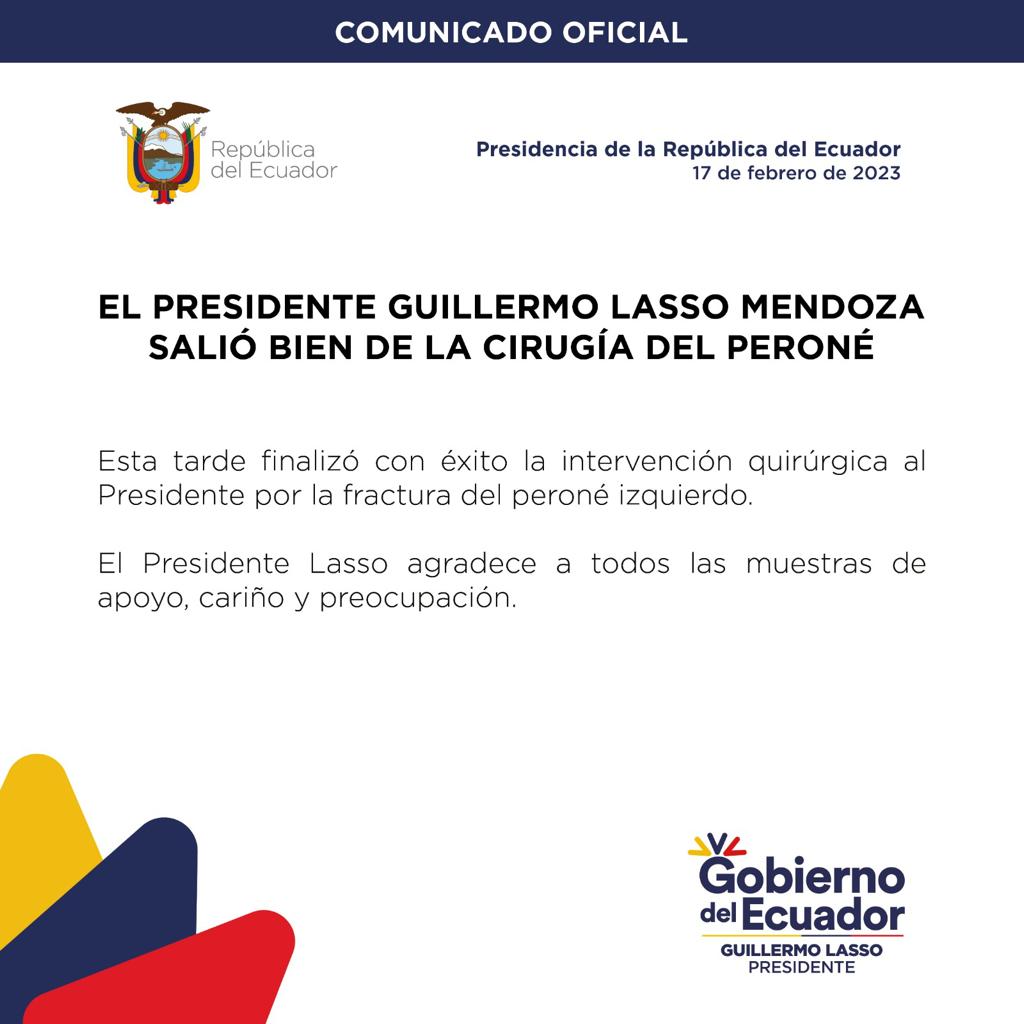 COMUNICADO OFICIAL

República del Ecuador

Presidencia de la República del Ecuador
17 de febrero de 2023

EL PRESIDENTE GUILLERMO LASSO MENDOZA SALIÓ BIEN DE LA CIRUGÍA DEL PERONÉ

Esta tarde finalizó con éxito la intervención quirúrgica al Presidente por la fractura del peroné izquierdo.

El Presidente Lasso agradece a todos las muestras de apoyo, cariño y preocupación.

Gobierno del Ecuador
GUILLERMO LASSO
PRESIDENTE